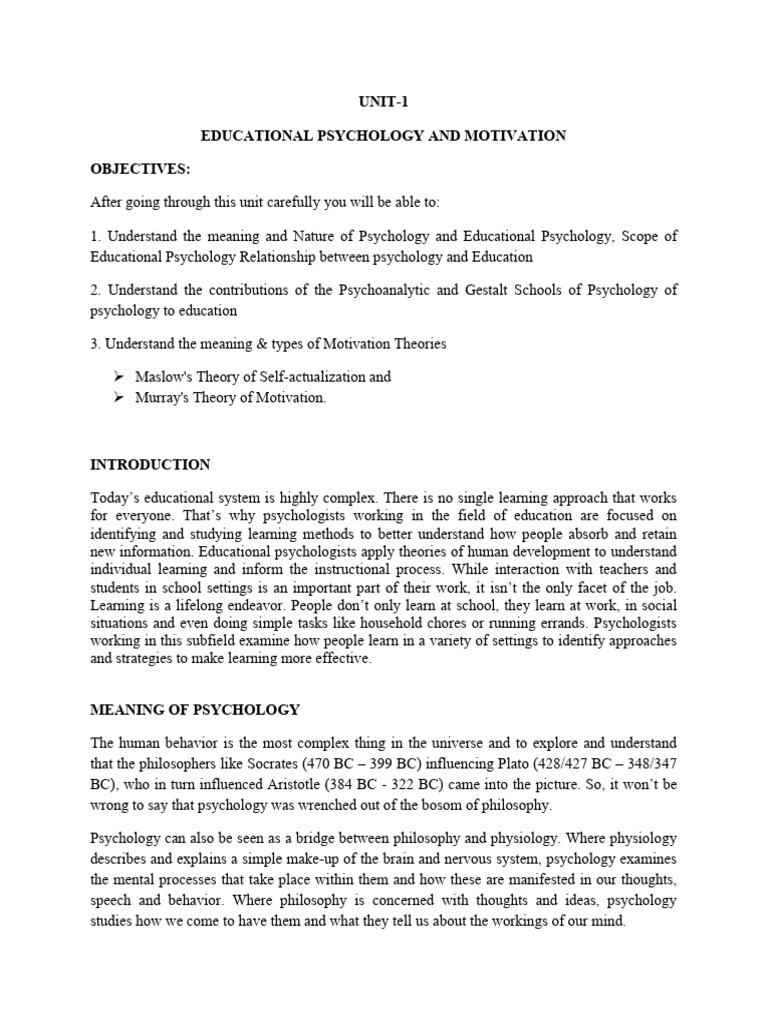 UNIT-1

EDUCATIONAL PSYCHOLOGY AND MOTIVATION

OBJECTIVES:

After going through this unit carefully you will be able to:

1. Understand the meaning and Nature of Psychology and Educational Psychology, Scope of Educational Psychology Relationship between psychology and Education

2. Understand the contributions of the Psychoanalytic and Gestalt Schools of Psychology of psychology to education

3. Understand the meaning & types of Motivation Theories

➢ Maslow's Theory of Self-actualization and
➢ Murray's Theory of Motivation.

INTRODUCTION

Today's educational system is highly complex. There is no single learning approach that works for everyone. That's why psychologists working in the field of education are focused on identifying and studying learning methods to better understand how people absorb and retain new information. Educational psychologists apply theories of human development to understand individual learning and inform the instructional process. While interaction with teachers and students in school settings is an important part of their work, it isn't the only facet of the job. Learning is a lifelong endeavor. People don't only learn at school, they learn at work, in social situations and even doing simple tasks like household chores or running errands. Psychologists working in this subfield examine how people learn in a variety of settings to identify approaches and strategies to make learning more effective.

MEANING OF PSYCHOLOGY

The human behavior is the most complex thing in the universe and to explore and understand that the philosophers like Socrates (470 BC – 399 BC) influencing Plato (428/427 BC – 348/347 BC), who in turn influenced Aristotle (384 BC - 322 BC) came into the picture. So, it won't be wrong to say that psychology was wrenched out of the bosom of philosophy.

Psychology can also be seen as a bridge between philosophy and physiology. Where physiology describes and explains a simple make-up of the brain and nervous system, psychology examines the mental processes that take place within them and how these are manifested in our thoughts, speech and behavior. Where philosophy is concerned with thoughts and ideas, psychology studies how we come to have them and what they tell us about the workings of our mind.